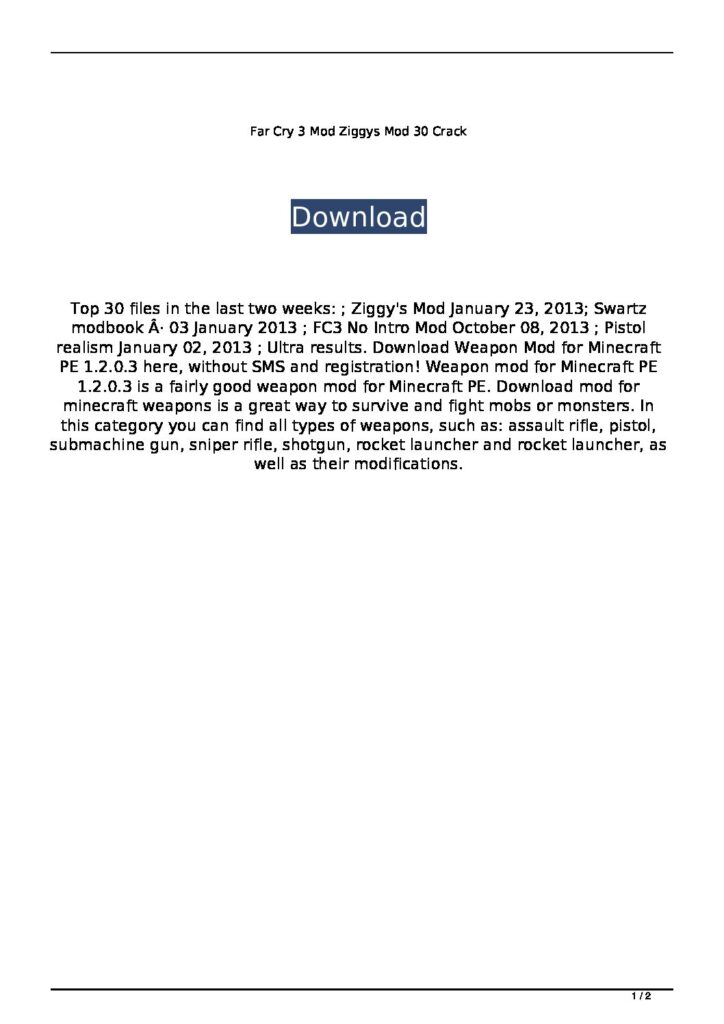 Far Cry 3 Mod Ziggys Mod 30 Crack

Download

Top 30 files in the last two weeks: ; Ziggy's Mod January 23, 2013; Swartz modbook Â· 03 January 2013 ; FC3 No Intro Mod October 08, 2013 ; Pistol realism January 02, 2013 ; Ultra results. Download Weapon Mod for Minecraft PE 1.2.0.3 here, without SMS and registration! Weapon mod for Minecraft PE 1.2.0.3 is a fairly good weapon mod for Minecraft PE. Download mod for minecraft weapons is a great way to survive and fight mobs or monsters. In this category you can find all types of weapons, such as: assault rifle, pistol, submachine gun, sniper rifle, shotgun, rocket launcher and rocket launcher, as well as their modifications.

1 / 2